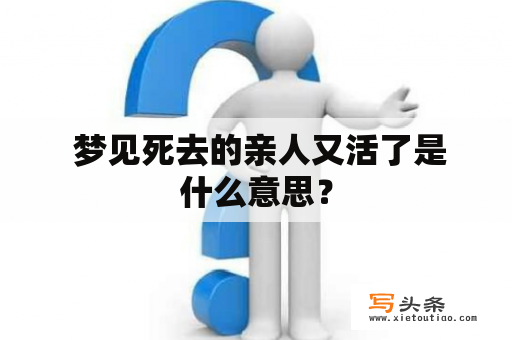 梦见死去的亲人又活了是什么意思？

写头条
www.xietoutiao.com